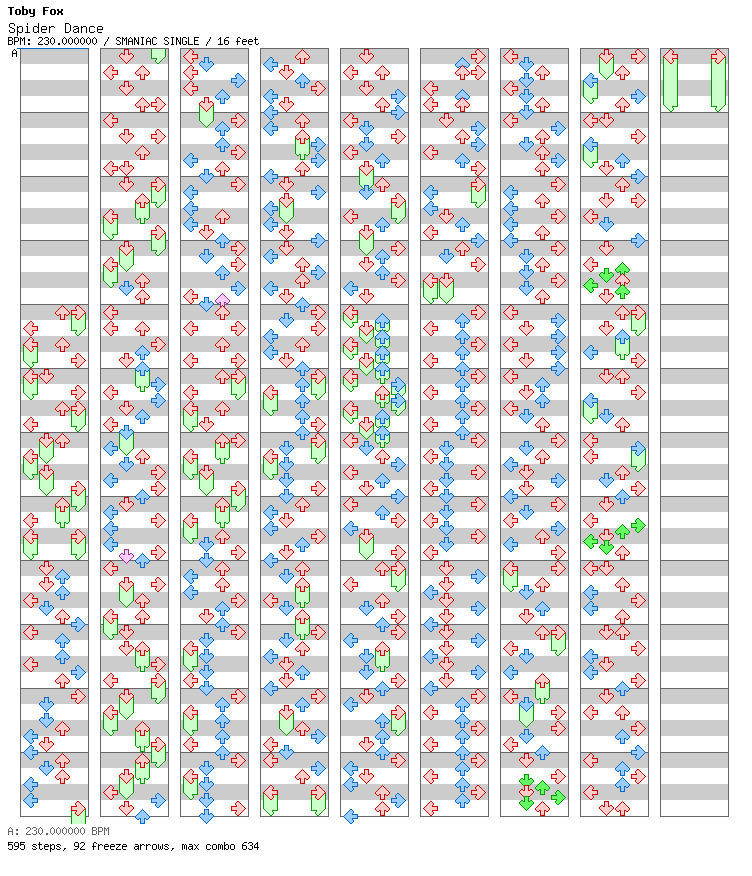 Toby Fox
Spider Dance
BPM: 230.000000 / SMANIAC SINGLE / 16 feet

A

A: 230.000000 BPM
595 steps, 92 freeze arrows, max combo 634